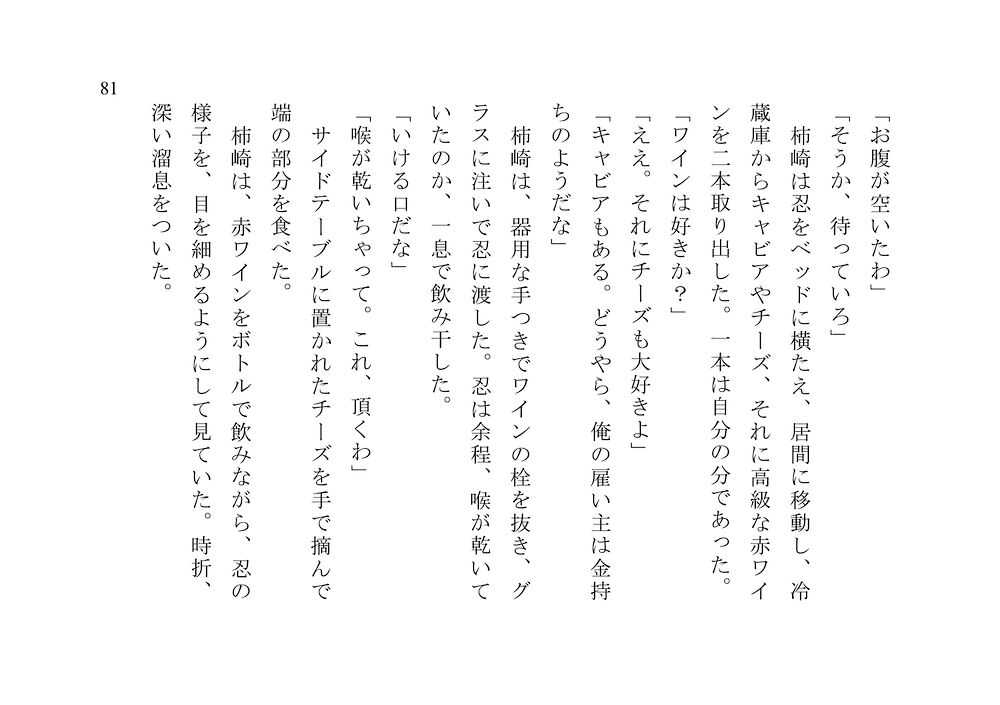 81

「お腹が空いたわ」

「そうか、待っていろ」

柿崎は忍をベッドに横たえ、居間に移動し、冷蔵庫からキャビアやチーズ、それに高級な赤ワインを二本取り出した。一本は自分の分であった。

「ワインは好きか？」

「ええ。それにチーズも大好きよ」

「キャビアもある。どうやら、俺の雇い主は金持ちのようだな」

柿崎は、器用な手つきでワインの栓を抜き、グラスに注いで忍に渡した。忍は余程、喉が乾いていたのか、一息で飲み干した。

「いける口だな」

「喉が乾いちゃって。これ、頂くわ」

サイドテーブルに置かれたチーズを手で摘んで端の部分を食べた。

柿崎は、赤ワインをボトルで飲みながら、忍の様子を、目を細めるようにして見ていた。時折、深い溜息をついた。